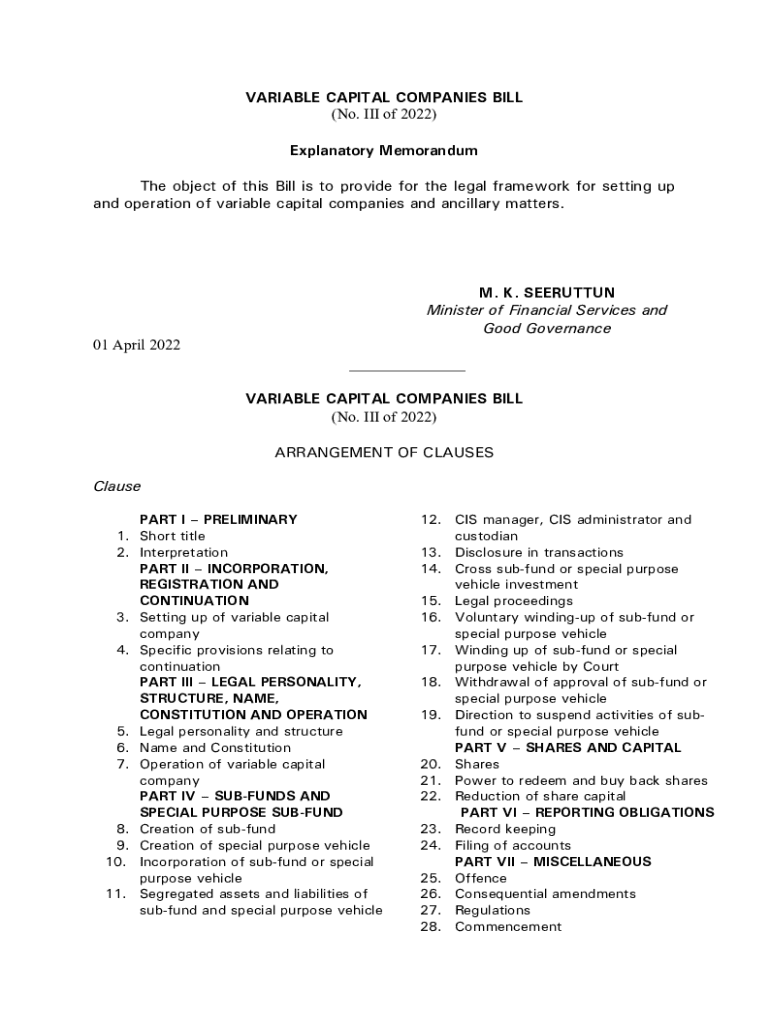 VARIABLE CAPITAL COMPANIES BILL
(No. III of 2022)

Explanatory Memorandum

The object of this Bill is to provide for the legal framework for setting up and operation of variable capital companies and ancillary matters.

M. K. SEERUTTUN
Minister of Financial Services and Good Governance

01 April 2022

VARIABLE CAPITAL COMPANIES BILL
(No. III of 2022)

ARRANGEMENT OF CLAUSES

Clause

PART I – PRELIMINARY
1. Short title
2. Interpretation
PART II – INCORPORATION, REGISTRATION AND CONTINUATION
3. Setting up of variable capital company
4. Specific provisions relating to continuation
PART III – LEGAL PERSONALITY, STRUCTURE, NAME, CONSTITUTION AND OPERATION
5. Legal personality and structure
6. Name and Constitution
7. Operation of variable capital company
PART IV – SUB-FUNDS AND SPECIAL PURPOSE SUB-FUND
8. Creation of sub-fund
9. Creation of special purpose vehicle
10. Incorporation of sub-fund or special purpose vehicle
11. Segregated assets and liabilities of sub-fund and special purpose vehicle

12. CIS manager, CIS administrator and custodian
13. Disclosure in transactions
14. Cross sub-fund or special purpose vehicle investment
15. Legal proceedings
16. Voluntary winding-up of sub-fund or special purpose vehicle
17. Winding up of sub-fund or special purpose vehicle by Court
18. Withdrawal of approval of sub-fund or special purpose vehicle
19. Direction to suspend activities of sub-fund or special purpose vehicle
PART V – SHARES AND CAPITAL
20. Shares
21. Power to redeem and buy back shares
22. Reduction of share capital
PART VI – REPORTING OBLIGATIONS
23. Record keeping
24. Filing of accounts
PART VII – MISCELLANEOUS
25. Offence
26. Consequential amendments
27. Regulations
28. Commencement